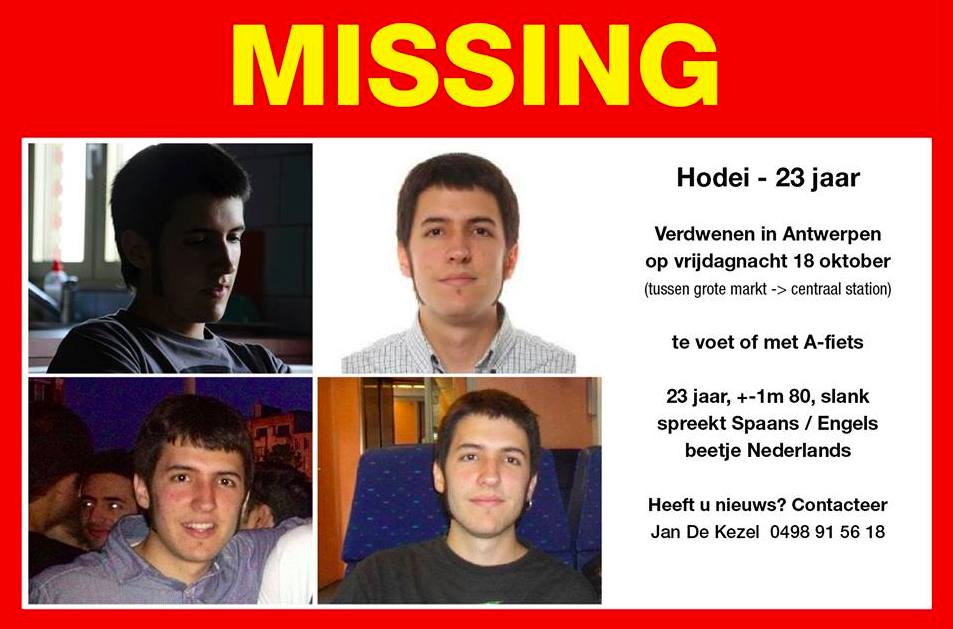 MISSING

Hodei - 23 jaar

Verdwenen in Antwerpen
op vrijdagnacht 18 oktober
(tussen grote markt -> centraal station)

te voet of met A-fiets

23 jaar, +-1m 80, slank
spreekt Spaans / Engels
beetje Nederlands

Heeft u nieuws? Contacteer
Jan De Kezel 0498 91 56 18